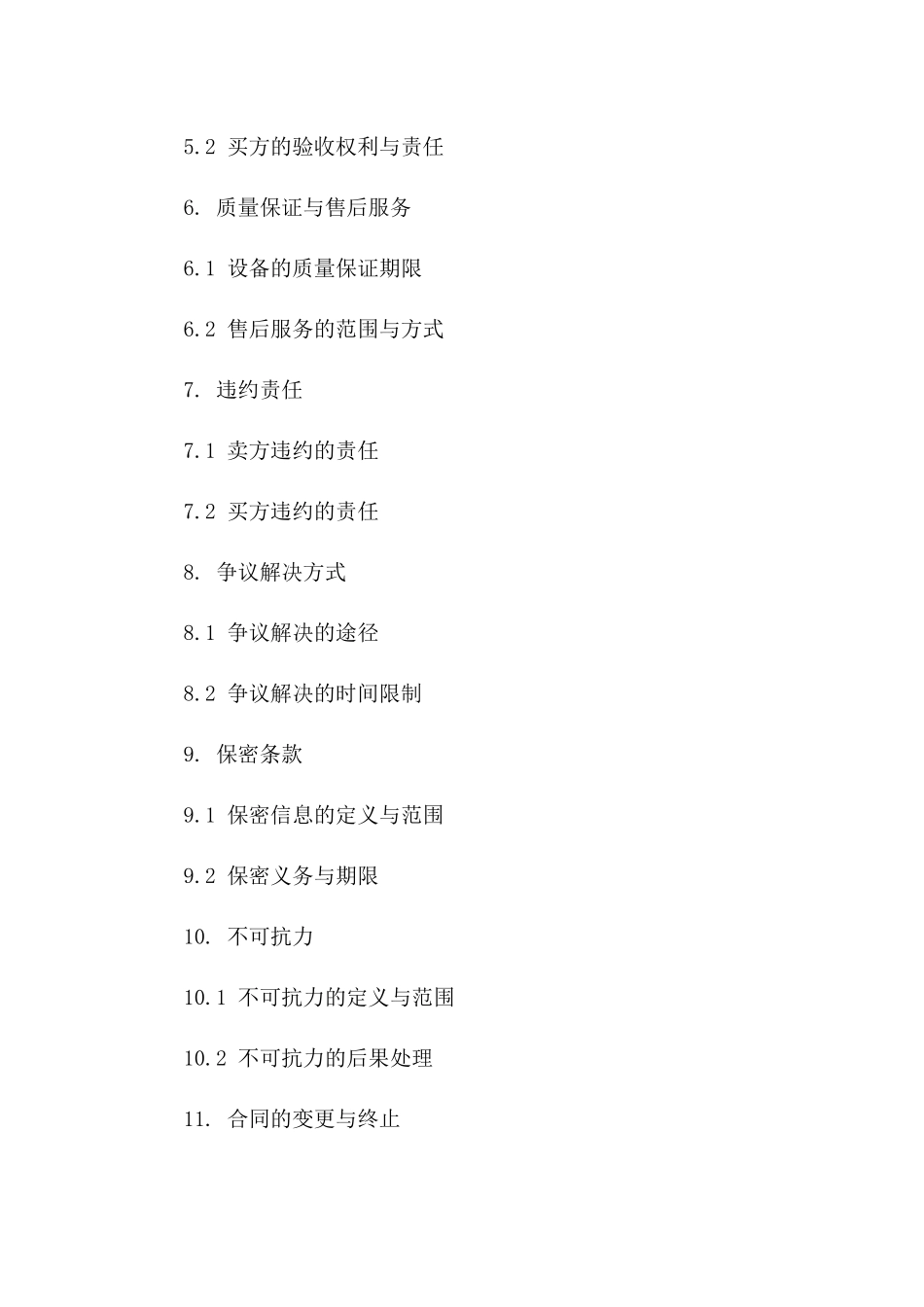 5.2 买方的验收权利与责任

6. 质量保证与售后服务

6.1 设备的质量保证期限

6.2 售后服务的范围与方式

7. 违约责任

7.1 卖方违约的责任

7.2 买方违约的责任

8. 争议解决方式

8.1 争议解决的途径

8.2 争议解决的时间限制

9. 保密条款

9.1 保密信息的定义与范围

9.2 保密义务与期限

10. 不可抗力

10.1 不可抗力的定义与范围

10.2 不可抗力的后果处理

11. 合同的变更与终止